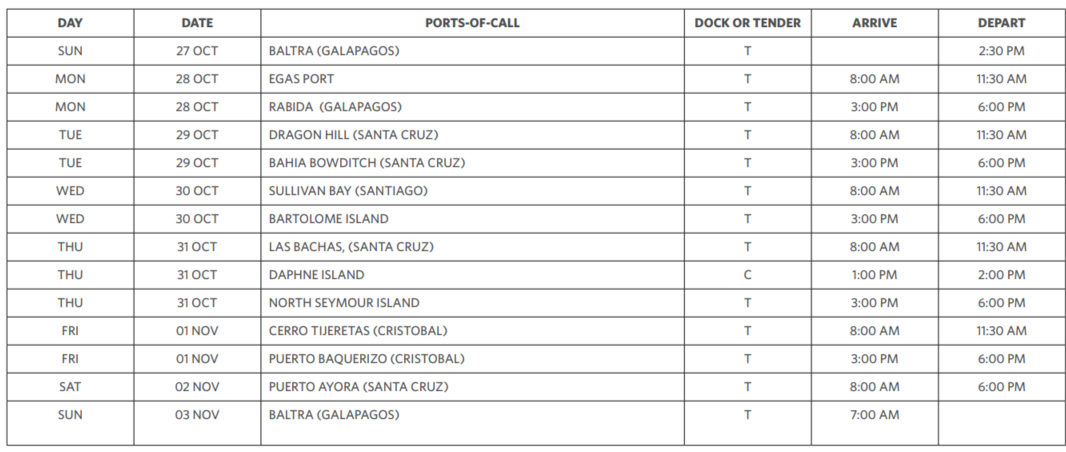 | DAY | DATE | PORTS-OF-CALL | DOCK OR TENDER | ARRIVE | DEPART |
|---|---|---|---|---|---|
| SUN | 27 OCT | BALTRA (GALAPAGOS) | T | | 2:30 PM |
| MON | 28 OCT | EGAS PORT | T | 8:00 AM | 11:30 AM |
| MON | 28 OCT | RABIDA (GALAPAGOS) | T | 3:00 PM | 6:00 PM |
| TUE | 29 OCT | DRAGON HILL (SANTA CRUZ) | T | 8:00 AM | 11:30 AM |
| TUE | 29 OCT | BAHIA BOWDITCH (SANTA CRUZ) | T | 3:00 PM | 6:00 PM |
| WED | 30 OCT | SULLIVAN BAY (SANTIAGO) | T | 8:00 AM | 11:30 AM |
| WED | 30 OCT | BARTOLOME ISLAND | T | 3:00 PM | 6:00 PM |
| THU | 31 OCT | LAS BACHAS, (SANTA CRUZ) | T | 8:00 AM | 11:30 AM |
| THU | 31 OCT | DAPHNE ISLAND | C | 1:00 PM | 2:00 PM |
| THU | 31 OCT | NORTH SEYMOUR ISLAND | T | 3:00 PM | 6:00 PM |
| FRI | 01 NOV | CERRO TIJERETAS (CRISTOBAL) | T | 8:00 AM | 11:30 AM |
| FRI | 01 NOV | PUERTO BAQUERIZO (CRISTOBAL) | T | 3:00 PM | 6:00 PM |
| SAT | 02 NOV | PUERTO AYORA (SANTA CRUZ) | T | 8:00 AM | 6:00 PM |
| SUN | 03 NOV | BALTRA (GALAPAGOS) | T | 7:00 AM | |